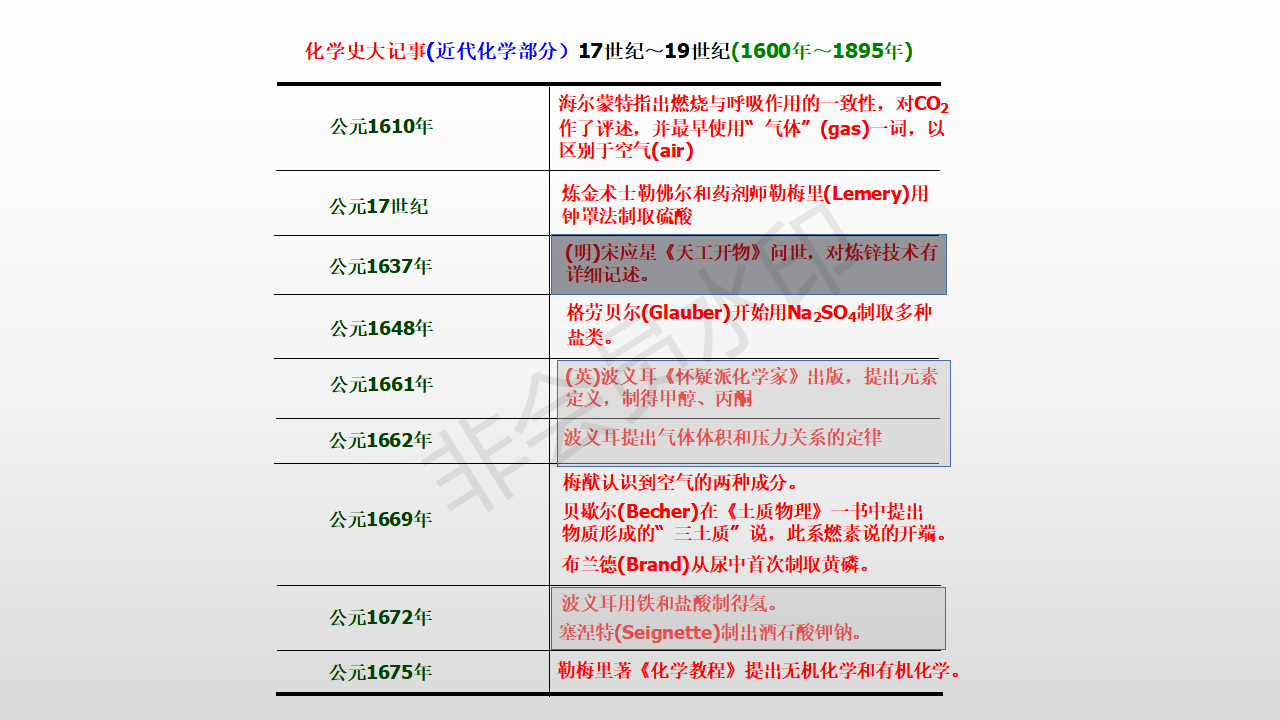 化学史大记事(近代化学部分）17世纪～19世纪(1600年～1895年)

| 公元1610年 | 海尔蒙特指出燃烧与呼吸作用的一致性，对$CO_2$作了评述，并最早使用“气体”(gas)一词，以区别于空气(air) |
|---|---|
| 公元17世纪 | 炼金术士勒佛尔和药剂师勒梅里(Lemery)用钟罩法制取硫酸 |
| 公元1637年 | (明)宋应星《天工开物》问世，对炼锌技术有详细记述。 |
| 公元1648年 | 格劳贝尔(Glauber)开始用$Na_2SO_4$制取多种盐类。 |
| 公元1661年 | (英)波义耳《怀疑派化学家》出版，提出元素定义，制得甲醇、丙酮 |
| 公元1662年 | 波义耳提出气体体积和压力关系的定律 |
| 公元1669年 | 梅猷认识到空气的两种成分。 贝歇尔(Becher)在《土质物理》一书中提出物质形成的“三土质”说，此系燃素说的开端。 布兰德(Brand)从尿中首次制取黄磷。 |
| 公元1672年 | 波义耳用铁和盐酸制得氢。 塞涅特(Seignette)制出酒石酸钾钠。 |
| 公元1675年 | 勒梅里著《化学教程》提出无机化学和有机化学。 |

非会员水印